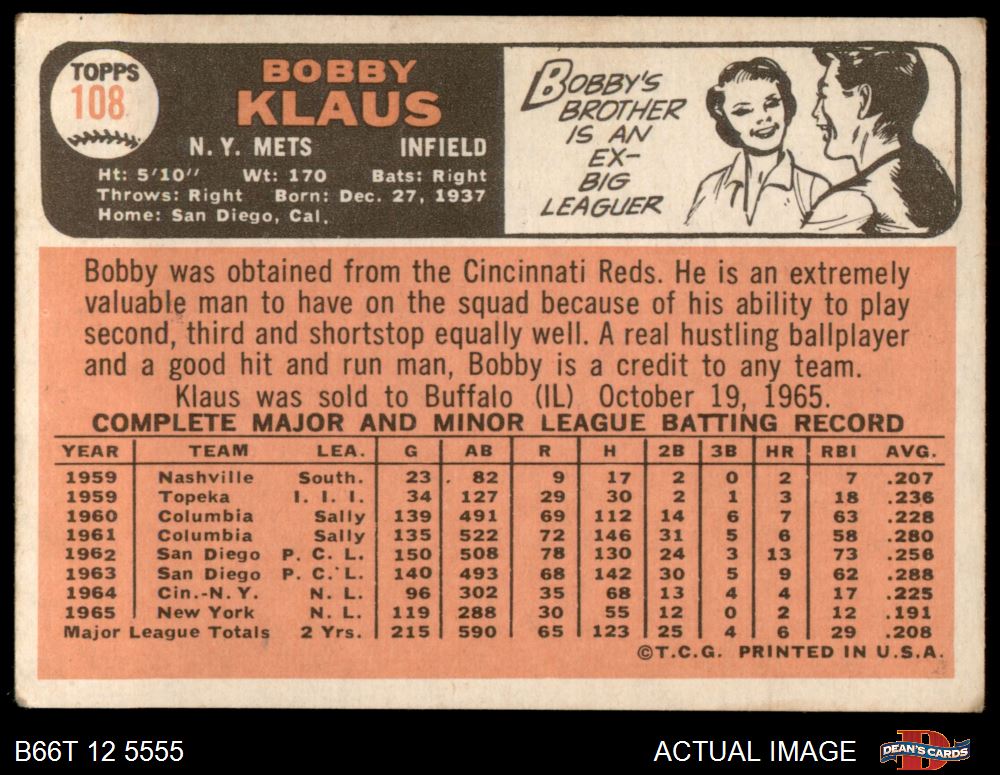 TOPPS
108

BOBBY
KLAUS

N. Y. METS INFIELD

Ht: 5'10" Wt: 170 Bats: Right
Throws: Right Born: Dec. 27, 1937
Home: San Diego, Cal.

BOBBY'S BROTHER IS AN EX-BIG LEAGUER

Bobby was obtained from the Cincinnati Reds. He is an extremely valuable man to have on the squad because of his ability to play second, third and shortstop equally well. A real hustling ballplayer and a good hit and run man, Bobby is a credit to any team.

Klaus was sold to Buffalo (IL) October 19, 1965.

COMPLETE MAJOR AND MINOR LEAGUE BATTING RECORD

| YEAR | TEAM | LEA. | G | AB | R | H | 2B | 3B | HR | RBI | AVG. |
|---|---|---|---|---|---|---|---|---|---|---|---|
| 1959 | Nashville | South. | 23 | 82 | 9 | 17 | 2 | 0 | 2 | 7 | .207 |
| 1959 | Topeka | I. I. I. | 34 | 127 | 29 | 30 | 2 | 1 | 3 | 18 | .236 |
| 1960 | Columbia | Sally | 139 | 491 | 69 | 112 | 14 | 6 | 7 | 63 | .228 |
| 1961 | Columbia | Sally | 135 | 522 | 72 | 146 | 31 | 5 | 6 | 58 | .280 |
| 1962 | San Diego | P. C. L. | 150 | 508 | 78 | 130 | 24 | 3 | 13 | 73 | .256 |
| 1963 | San Diego | P. C. L. | 140 | 493 | 68 | 142 | 30 | 5 | 9 | 62 | .288 |
| 1964 | Cin.-N. Y. | N. L. | 96 | 302 | 35 | 68 | 13 | 4 | 4 | 17 | .225 |
| 1965 | New York | N. L. | 119 | 288 | 30 | 55 | 12 | 0 | 2 | 12 | .191 |
| Major League Totals | | 2 Yrs. | 215 | 590 | 65 | 123 | 25 | 4 | 6 | 29 | .208 |

©T.C.G. PRINTED IN U.S.A.

B66T 12 5555

ACTUAL IMAGE

DEAN'S CARDS